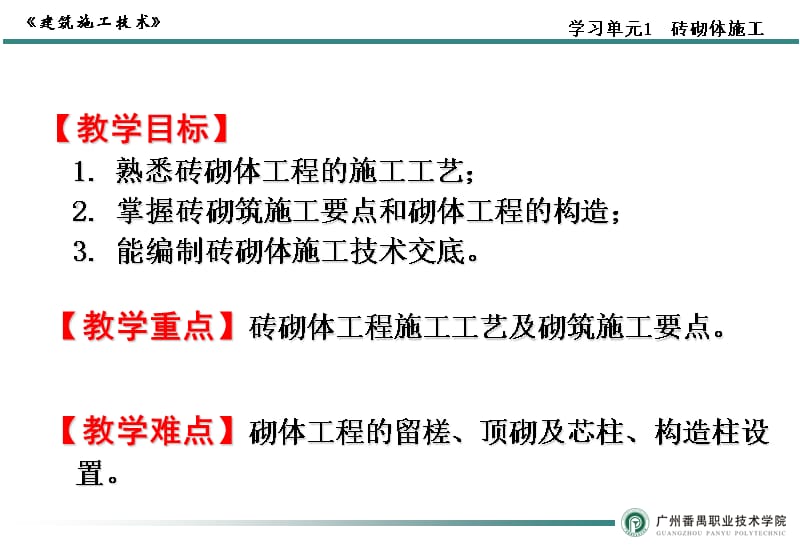 《建筑施工技术》

学习单元1　砖砌体施工

【教学目标】
1. 熟悉砖砌体工程的施工工艺；
2. 掌握砖砌筑施工要点和砌体工程的构造；
3. 能编制砖砌体施工技术交底。

【教学重点】砖砌体工程施工工艺及砌筑施工要点。

【教学难点】砌体工程的留槎、顶砌及芯柱、构造柱设置。

广州番禺职业技术学院
GUANGZHOU PANYU POLYTECHNIC